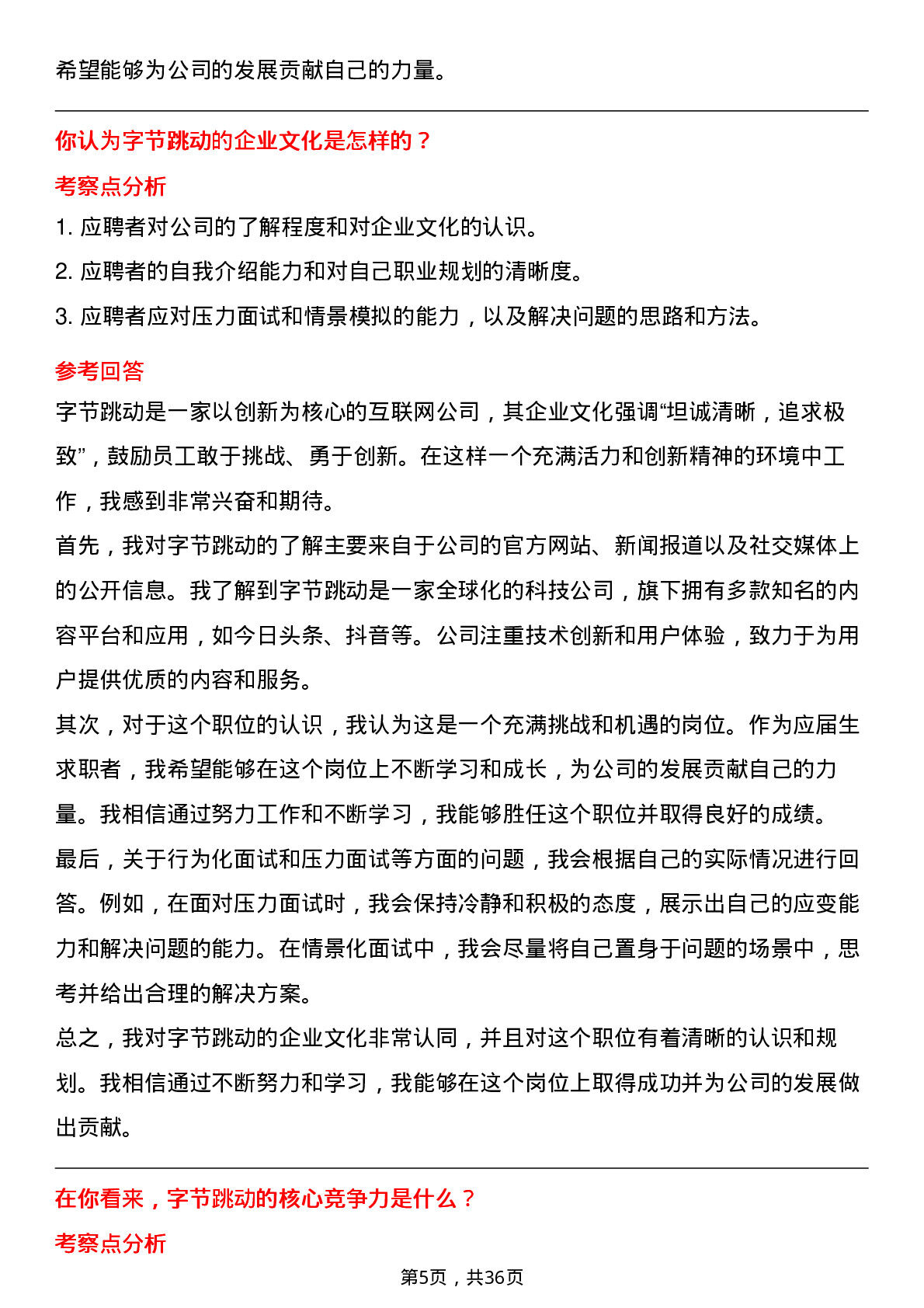 希望能够为公司的发展贡献自己的力量。

你认为字节跳动的企业文化是怎样的？

考察点分析

1. 应聘者对公司的了解程度和对企业文化的认识。

2. 应聘者的自我介绍能力和对自己职业规划的清晰度。

3. 应聘者应对压力面试和情景模拟的能力，以及解决问题的思路和方法。

参考回答

字节跳动是一家以创新为核心的互联网公司，其企业文化强调“坦诚清晰，追求极致”，鼓励员工敢于挑战、勇于创新。在这样一个充满活力和创新精神的环境中工作，我感到非常兴奋和期待。

首先，我对字节跳动的了解主要来自于公司的官方网站、新闻报道以及社交媒体上的公开信息。我了解到字节跳动是一家全球化的科技公司，旗下拥有多款知名的内容平台和应用，如今日头条、抖音等。公司注重技术创新和用户体验，致力于为用户提供优质的内容和服务。

其次，对于这个职位的认识，我认为这是一个充满挑战和机遇的岗位。作为应届生求职者，我希望能够在这个岗位上不断学习和成长，为公司的发展贡献自己的力量。我相信通过努力工作和不断学习，我能够胜任这个职位并取得良好的成绩。

最后，关于行为化面试和压力面试等方面的问题，我会根据自己的实际情况进行回答。例如，在面对压力面试时，我会保持冷静和积极的态度，展示出自己的应变能力和解决问题的能力。在情景化面试中，我会尽量将自己置身于问题的场景中，思考并给出合理的解决方案。

总之，我对字节跳动的企业文化非常认同，并且对这个职位有着清晰的认识和规划。我相信通过不断努力和学习，我能够在这个岗位上取得成功并为公司的发展做出贡献。

在你看来，字节跳动的核心竞争力是什么？

考察点分析

第5页，共36页